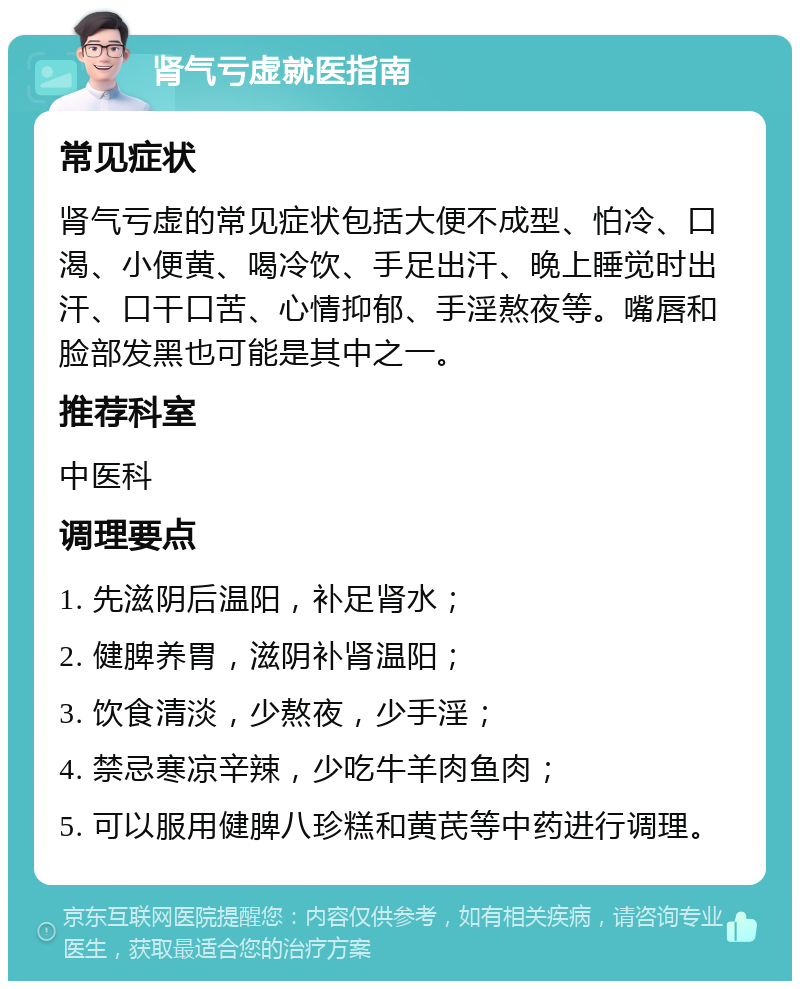 肾气亏虚就医指南

常见症状

肾气亏虚的常见症状包括大便不成型、怕冷、口渴、小便黄、喝冷饮、手足出汗、晚上睡觉时出汗、口干口苦、心情抑郁、手淫熬夜等。嘴唇和脸部发黑也可能是其中之一。

推荐科室

中医科

调理要点

1. 先滋阴后温阳，补足肾水；

2. 健脾养胃，滋阴补肾温阳；

3. 饮食清淡，少熬夜，少手淫；

4. 禁忌寒凉辛辣，少吃牛羊肉鱼肉；

5. 可以服用健脾八珍糕和黄芪等中药进行调理。

京东互联网医院提醒您：内容仅供参考，如有相关疾病，请咨询专业医生，获取最适合您的治疗方案